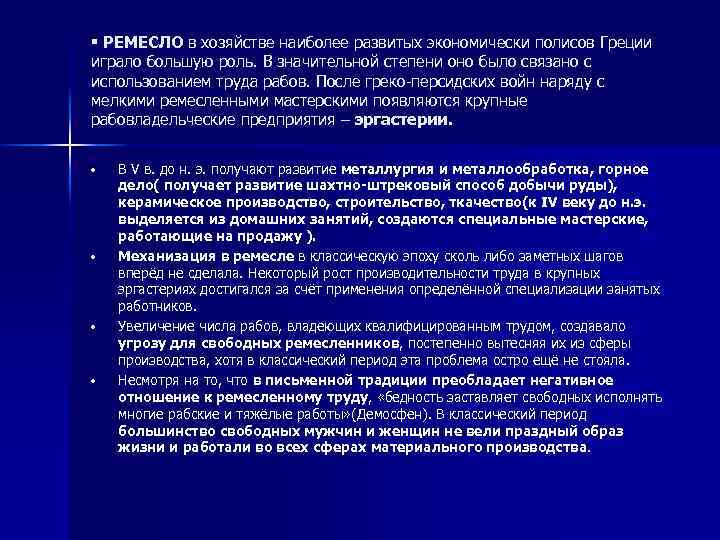 ▪ РЕМЕСЛО в хозяйстве наиболее развитых экономически полисов Греции играло большую роль. В значительной степени оно было связано с использованием труда рабов. После греко-персидских войн наряду с мелкими ремесленными мастерскими появляются крупные рабовладельческие предприятия – эргастерии.

• В V в. до н. э. получают развитие металлургия и металлообработка, горное дело( получает развитие шахтно-штрековый способ добычи руды), керамическое производство, строительство, ткачество(к IV веку до н.э. выделяется из домашних занятий, создаются специальные мастерские, работающие на продажу ).

• Механизация в ремесле в классическую эпоху сколь либо заметных шагов вперёд не сделала. Некоторый рост производительности труда в крупных эргастериях достигался за счёт применения определённой специализации занятых работников.

• Увеличение числа рабов, владеющих квалифицированным трудом, создавало угрозу для свободных ремесленников, постепенно вытесняя их из сферы производства, хотя в классический период эта проблема остро ещё не стояла.

• Несмотря на то, что в письменной традиции преобладает негативное отношение к ремесленному труду, «бедность заставляет свободных исполнять многие рабские и тяжёлые работы»(Демосфен). В классический период большинство свободных мужчин и женщин не вели праздный образ жизни и работали во всех сферах материального производства.